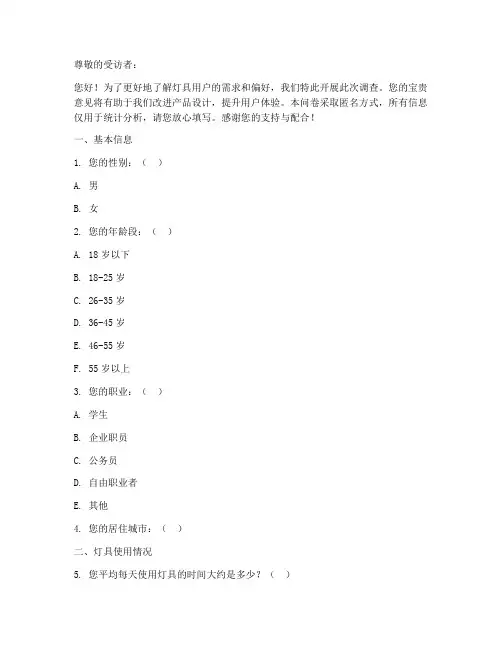 尊敬的受访者：

您好！为了更好地了解灯具用户的需求和偏好，我们特此开展此次调查。您的宝贵意见将有助于我们改进产品设计，提升用户体验。本问卷采取匿名方式，所有信息仅用于统计分析，请您放心填写。感谢您的支持与配合！

一、基本信息

1. 您的性别：（ ）

A. 男

B. 女

2. 您的年龄段：（ ）

A. 18 岁以下

B. 18-25 岁

C. 26-35 岁

D. 36-45 岁

E. 46-55 岁

F. 55 岁以上

3. 您的职业：（ ）

A. 学生

B. 企业职员

C. 公务员

D. 自由职业者

E. 其他

4. 您的居住城市：（ ）

二、灯具使用情况

5. 您平均每天使用灯具的时间大约是多少？（ ）